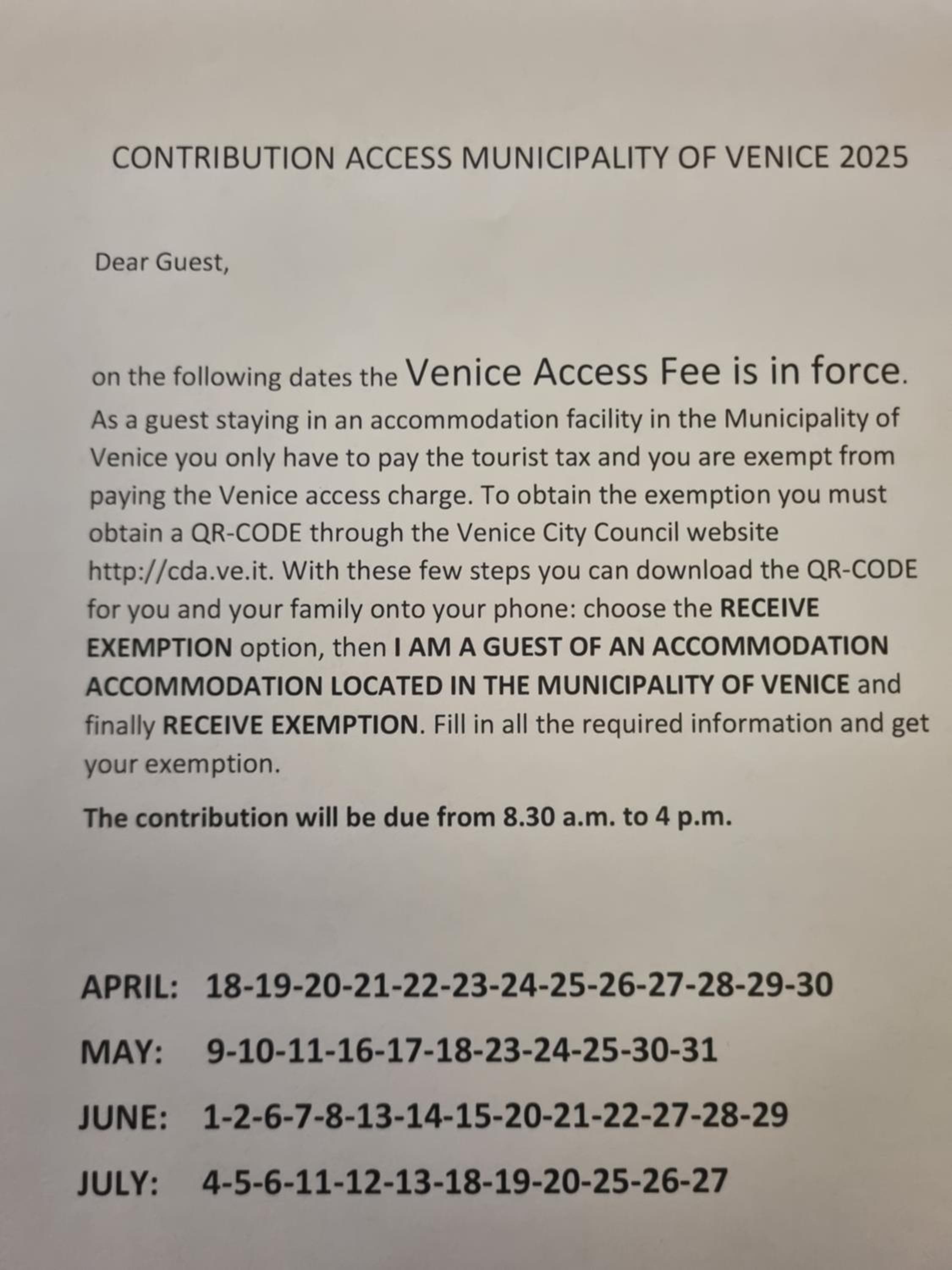 CONTRIBUTION ACCESS MUNICIPALITY OF VENICE 2025

Dear Guest,

on the following dates the Venice Access Fee is in force. As a guest staying in an accommodation facility in the Municipality of Venice you only have to pay the tourist tax and you are exempt from paying the Venice access charge. To obtain the exemption you must obtain a QR-CODE through the Venice City Council website http://cda.ve.it. With these few steps you can download the QR-CODE for you and your family onto your phone: choose the RECEIVE EXEMPTION option, then I AM A GUEST OF AN ACCOMMODATION ACCOMMODATION LOCATED IN THE MUNICIPALITY OF VENICE and finally RECEIVE EXEMPTION. Fill in all the required information and get your exemption.

The contribution will be due from 8.30 a.m. to 4 p.m.

APRIL: 18-19-20-21-22-23-24-25-26-27-28-29-30

MAY: 9-10-11-16-17-18-23-24-25-30-31

JUNE: 1-2-6-7-8-13-14-15-20-21-22-27-28-29

JULY: 4-5-6-11-12-13-18-19-20-25-26-27